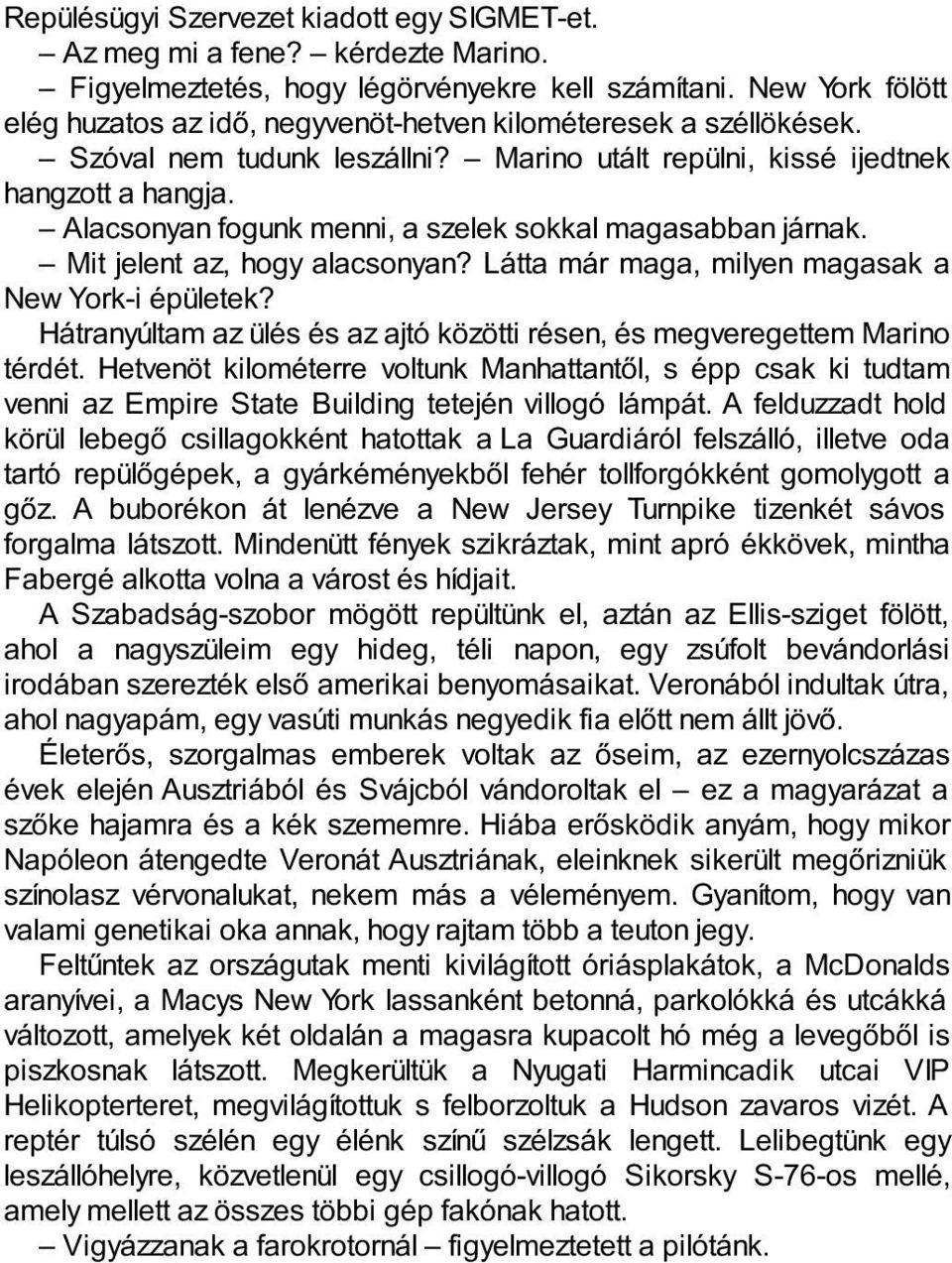 Repülésügyi Szervezet kiadott egy SIGMET-et.

– Az meg mi a fene? – kérdezte Marino.

– Figyelmeztetés, hogy légörvényekre kell számítani. New York fölött elég huzatos az idő, negyvenöt-hetven kilométeresek a széllökések.

– Szóval nem tudunk leszállni? – Marino utált repülni, kissé ijedtnek hangzott a hangja.

– Alacsonyan fogunk menni, a szelek sokkal magasabban járnak.

– Mit jelent az, hogy alacsonyan? Látta már maga, milyen magasak a New York-i épületek?

Hátranyúltam az ülés és az ajtó közötti résen, és megveregettem Marino térdét. Hetvenöt kilométerre voltunk Manhattantől, s épp csak ki tudtam venni az Empire State Building tetején villogó lámpát. A felduzzadt hold körül lebegő csillagokként hatottak a La Guardiáról felszálló, illetve oda tartó repülőgépek, a gyárkéményekből fehér tollforgókként gomolygott a gőz. A buborékon át lenézve a New Jersey Turnpike tizenkét sávos forgalma látszott. Mindenütt fények szikráztak, mint apró ékkövek, mintha Fabergé alkotta volna a várost és hídjait.

A Szabadság-szobor mögött repültünk el, aztán az Ellis-sziget fölött, ahol a nagyszüleim egy hideg, téli napon, egy zsúfolt bevándorlási irodában szerezték első amerikai benyomásaikat. Veronából indultak útra, ahol nagyapám, egy vasúti munkás negyedik fia előtt nem állt jövő.

Életerős, szorgalmas emberek voltak az őseim, az ezernyolcszázas évek elején Ausztriából és Svájcból vándoroltak el – ez a magyarázat a szőke hajamra és a kék szememre. Hiába erősködik anyám, hogy mikor Napóleon átengedte Veronát Ausztriának, eleinknek sikerült megőrizniük színolasz vérvonalukat, nekem más a véleményem. Gyanítom, hogy van valami genetikai oka annak, hogy rajtam több a teuton jegy.

Feltűntek az országutak menti kivilágított óriásplakátok, a McDonalds aranyívei, a Macys New York lassanként betonná, parkolókká és utcákká változott, amelyek két oldalán a magasra kupacolt hó még a levegőből is piszkosnak látszott. Megkerültük a Nyugati Harmincadik utcai VIP Helikopterteret, megvilágítottuk s felborzoltuk a Hudson zavaros vizét. A reptér túlsó szélén egy élénk színű szélzsák lengett. Lelibegtünk egy leszállóhelyre, közvetlenül egy csillogó-villogó Sikorsky S-76-os mellé, amely mellett az összes többi gép fakónak hatott.

– Vigyázzanak a farokrotornál – figyelmeztetett a pilótánk.